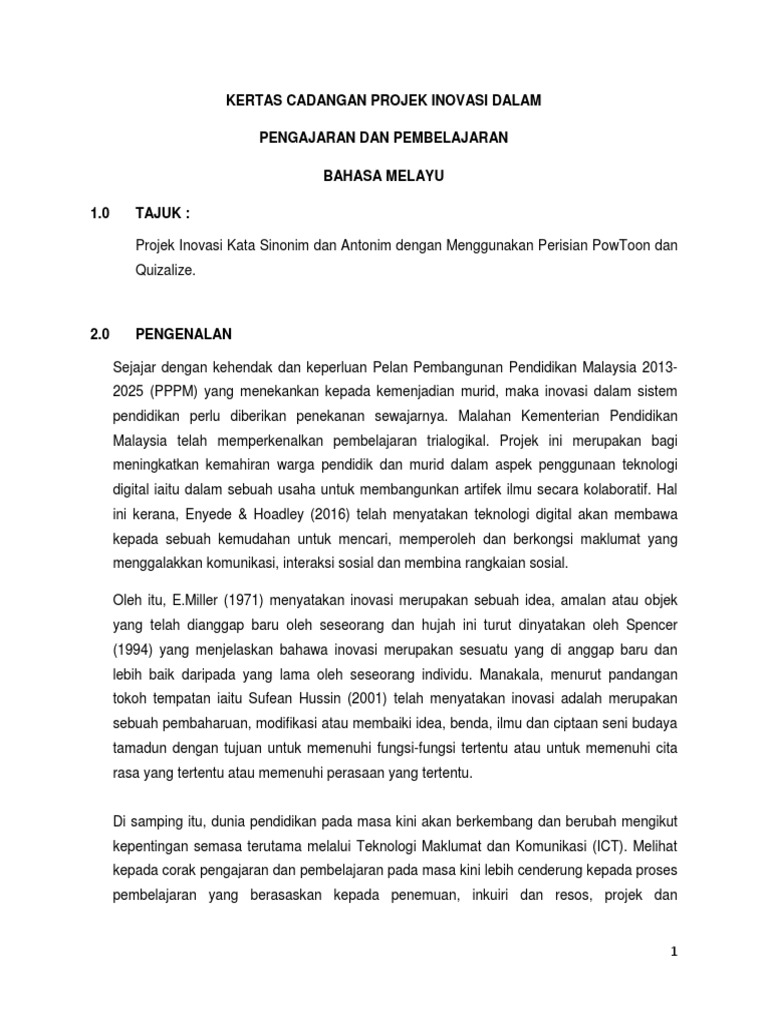 KERTAS CADANGAN PROJEK INOVASI DALAM

PENGAJARAN DAN PEMBELAJARAN

BAHASA MELAYU

1.0 TAJUK :

Projek Inovasi Kata Sinonim dan Antonim dengan Menggunakan Perisian PowToon dan Quizalize.

2.0 PENGENALAN

Sejajar dengan kehendak dan keperluan Pelan Pembangunan Pendidikan Malaysia 2013-2025 (PPPM) yang menekankan kepada kemenjadian murid, maka inovasi dalam sistem pendidikan perlu diberikan penekanan sewajarnya. Malahan Kementerian Pendidikan Malaysia telah memperkenalkan pembelajaran trialogikal. Projek ini merupakan bagi meningkatkan kemahiran warga pendidik dan murid dalam aspek penggunaan teknologi digital iaitu dalam sebuah usaha untuk membangunkan artifek ilmu secara kolaboratif. Hal ini kerana, Enyede & Hoadley (2016) telah menyatakan teknologi digital akan membawa kepada sebuah kemudahan untuk mencari, memperoleh dan berkongsi maklumat yang menggalakkan komunikasi, interaksi sosial dan membina rangkaian sosial.

Oleh itu, E.Miller (1971) menyatakan inovasi merupakan sebuah idea, amalan atau objek yang telah dianggap baru oleh seseorang dan hujah ini turut dinyatakan oleh Spencer (1994) yang menjelaskan bahawa inovasi merupakan sesuatu yang di anggap baru dan lebih baik daripada yang lama oleh seseorang individu. Manakala, menurut pandangan tokoh tempatan iaitu Sufean Hussin (2001) telah menyatakan inovasi adalah merupakan sebuah pembaharuan, modifikasi atau membaiki idea, benda, ilmu dan ciptaan seni budaya tamadun dengan tujuan untuk memenuhi fungsi-fungsi tertentu atau untuk memenuhi cita rasa yang tertentu atau memenuhi perasaan yang tertentu.

Di samping itu, dunia pendidikan pada masa kini akan berkembang dan berubah mengikut kepentingan semasa terutama melalui Teknologi Maklumat dan Komunikasi (ICT). Melihat kepada corak pengajaran dan pembelajaran pada masa kini lebih cenderung kepada proses pembelajaran yang berasaskan kepada penemuan, inkuiri dan resos, projek dan

1